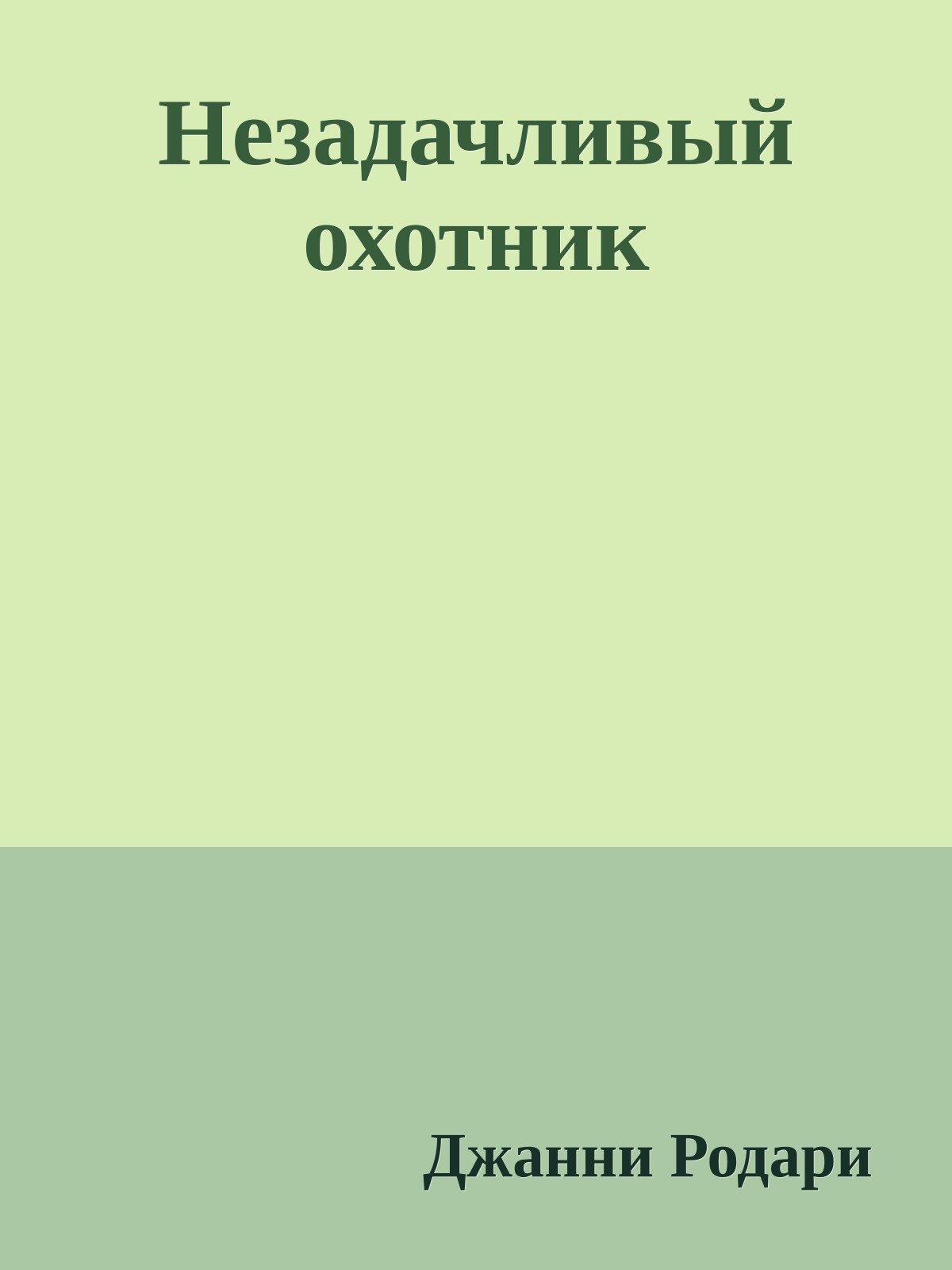 Незадачливый охотник

Джанни Родари